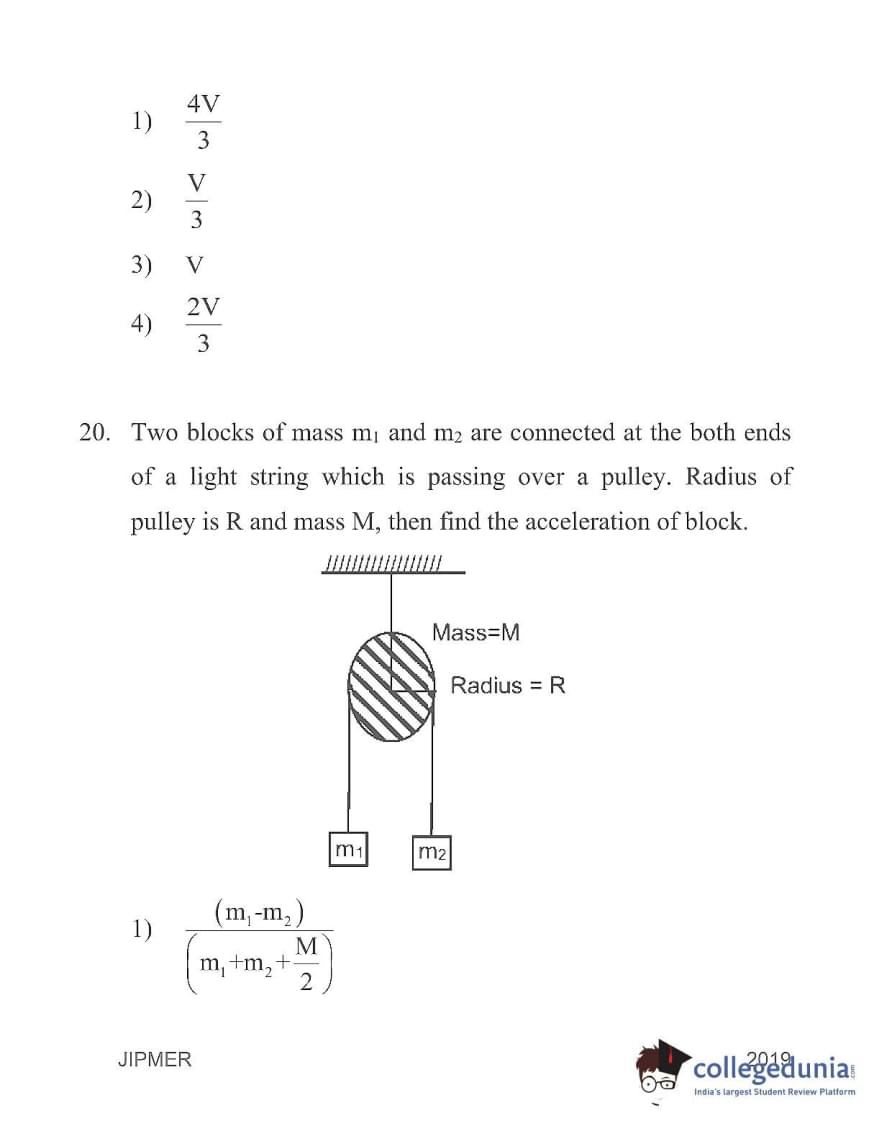 1) $\frac{4V}{3}$

2) $\frac{V}{3}$

3) V

4) $\frac{2V}{3}$

20. Two blocks of mass $m_1$ and $m_2$ are connected at the both ends of a light string which is passing over a pulley. Radius of pulley is R and mass M, then find the acceleration of block.

Mass=M

Radius = R

$m_1$

$m_2$

1) $\frac{(m_1-m_2)}{\left(m_1+m_2+\frac{M}{2}\right)}$

JIPMER

2019

collegedunia

India's largest Student Review Platform